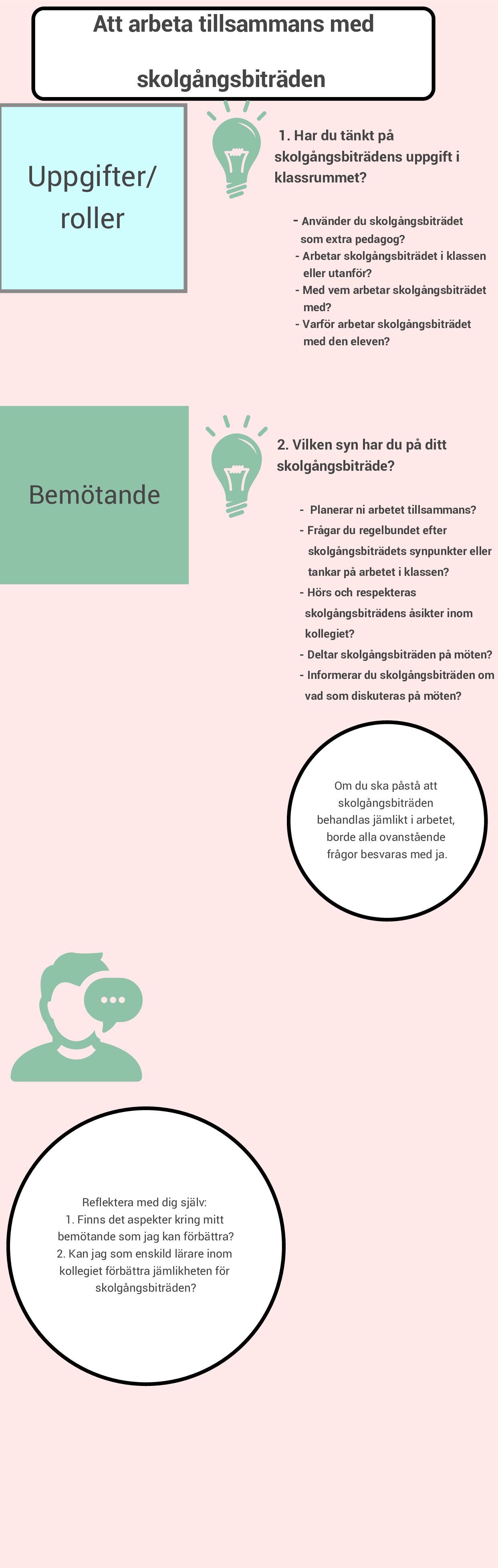 Att arbeta tillsammans med skolgångsbiträden

Uppgifter/ roller

1. Har du tänkt på skolgångsbiträdens uppgift i klassrummet?

- Använder du skolgångsbiträdet som extra pedagog?
- Arbetar skolgångsbiträdet i klassen eller utanför?
- Med vem arbetar skolgångsbiträdet med?
- Varför arbetar skolgångsbiträdet med den eleven?

Bemötande

2. Vilken syn har du på ditt skolgångsbiträde?

- Planerar ni arbetet tillsammans?
- Frågar du regelbundet efter skolgångsbiträdets synpunkter eller tankar på arbetet i klassen?
- Hörs och respekteras skolgångsbiträdens åsikter inom kollegiet?
- Deltar skolgångsbiträden på möten?
- Informerar du skolgångsbiträden om vad som diskuteras på möten?

Om du ska påstå att skolgångsbiträden behandlas jämlikt i arbetet, borde alla ovanstående frågor besvaras med ja.

Reflektera med dig själv:
1. Finns det aspekter kring mitt bemötande som jag kan förbättra?
2. Kan jag som enskild lärare inom kollegiet förbättra jämlikheten för skolgångsbiträden?